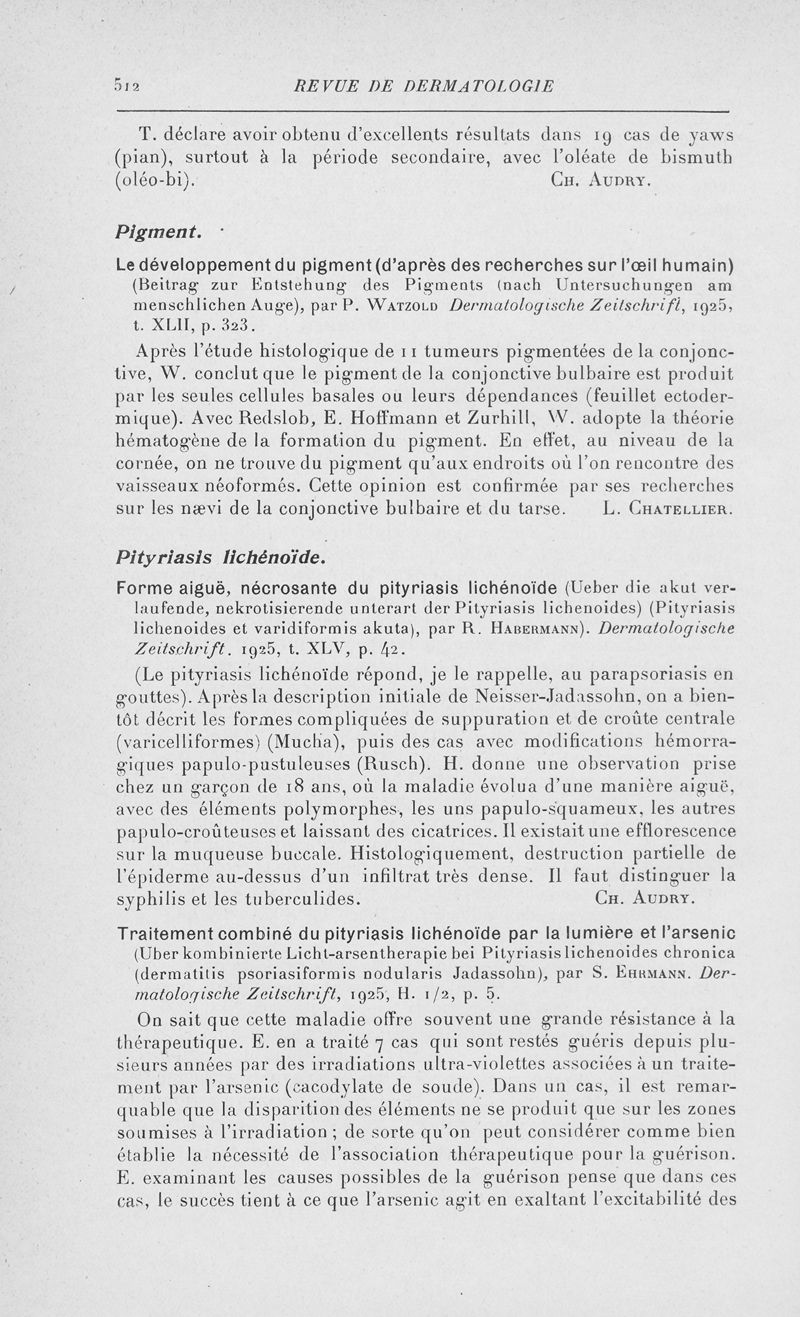 512 REVUE DE DERMATOLOGIE

T. déclare avoir obtenu d'excellents résultats dans 19 cas de yaws (pian), surtout à la période secondaire, avec l'oléate de bismuth (oléo-bi). Ch. Audry.

Pigment.

Le développement du pigment (d'après des recherches sur l'œil humain) (Beitrag zur Entstehung des Pigments (nach Untersuchungen am menschlichen Auge), par P. Watzold Dermatologische Zeitschrift, 1925, t. XLII, p. 323.

Après l'étude histologique de 11 tumeurs pigmentées de la conjonctive, W. conclut que le pigment de la conjonctive bulbaire est produit par les seules cellules basales ou leurs dépendances (feuillet ectodermique). Avec Redslob, E. Hoffmann et Zurhill, W. adopte la théorie hématogène de la formation du pigment. En effet, au niveau de la cornée, on ne trouve du pigment qu'aux endroits où l'on rencontre des vaisseaux néoformés. Cette opinion est confirmée par ses recherches sur les nævi de la conjonctive bulbaire et du tarse. L. Chatellier.

Pityriasis lichénoïde.

Forme aiguë, nécrosante du pityriasis lichénoïde (Ueber die akut verlaufende, nekrotisierende unterart der Pityriasis lichenoides) (Pityriasis lichenoides et varidiformis akuta), par R. Habermann). Dermatologische Zeitschrift. 1925, t. XLV, p. 42.

(Le pityriasis lichénoïde répond, je le rappelle, au parapsoriasis en gouttes). Après la description initiale de Neisser-Jadassohn, on a bientôt décrit les formes compliquées de suppuration et de croûte centrale (varicelliformes) (Mucha), puis des cas avec modifications hémorragiques papulo-pustuleuses (Rusch). H. donne une observation prise chez un garçon de 18 ans, où la maladie évolua d'une manière aiguë, avec des éléments polymorphes, les uns papulo-squameux, les autres papulo-croûteuses et laissant des cicatrices. Il existait une efflorescence sur la muqueuse buccale. Histologiquement, destruction partielle de l'épiderme au-dessus d'un infiltrat très dense. Il faut distinguer la syphilis et les tuberculides. Ch. Audry.

Traitement combiné du pityriasis lichénoïde par la lumière et l'arsenic (Uber kombinierte Licht-arsentherapie bei Pityriasis lichenoides chronica (dermatitis psoriasiformis nodularis Jadassohn), par S. Ehrmann. Dermatologische Zeitschrift, 1925, H. 1/2, p. 5.

On sait que cette maladie offre souvent une grande résistance à la thérapeutique. E. en a traité 7 cas qui sont restés guéris depuis plusieurs années par des irradiations ultra-violettes associées à un traitement par l'arsenic (cacodylate de soude). Dans un cas, il est remarquable que la disparition des éléments ne se produit que sur les zones soumises à l'irradiation ; de sorte qu'on peut considérer comme bien établie la nécessité de l'association thérapeutique pour la guérison. E. examinant les causes possibles de la guérison pense que dans ces cas, le succès tient à ce que l'arsenic agit en exaltant l'excitabilité des